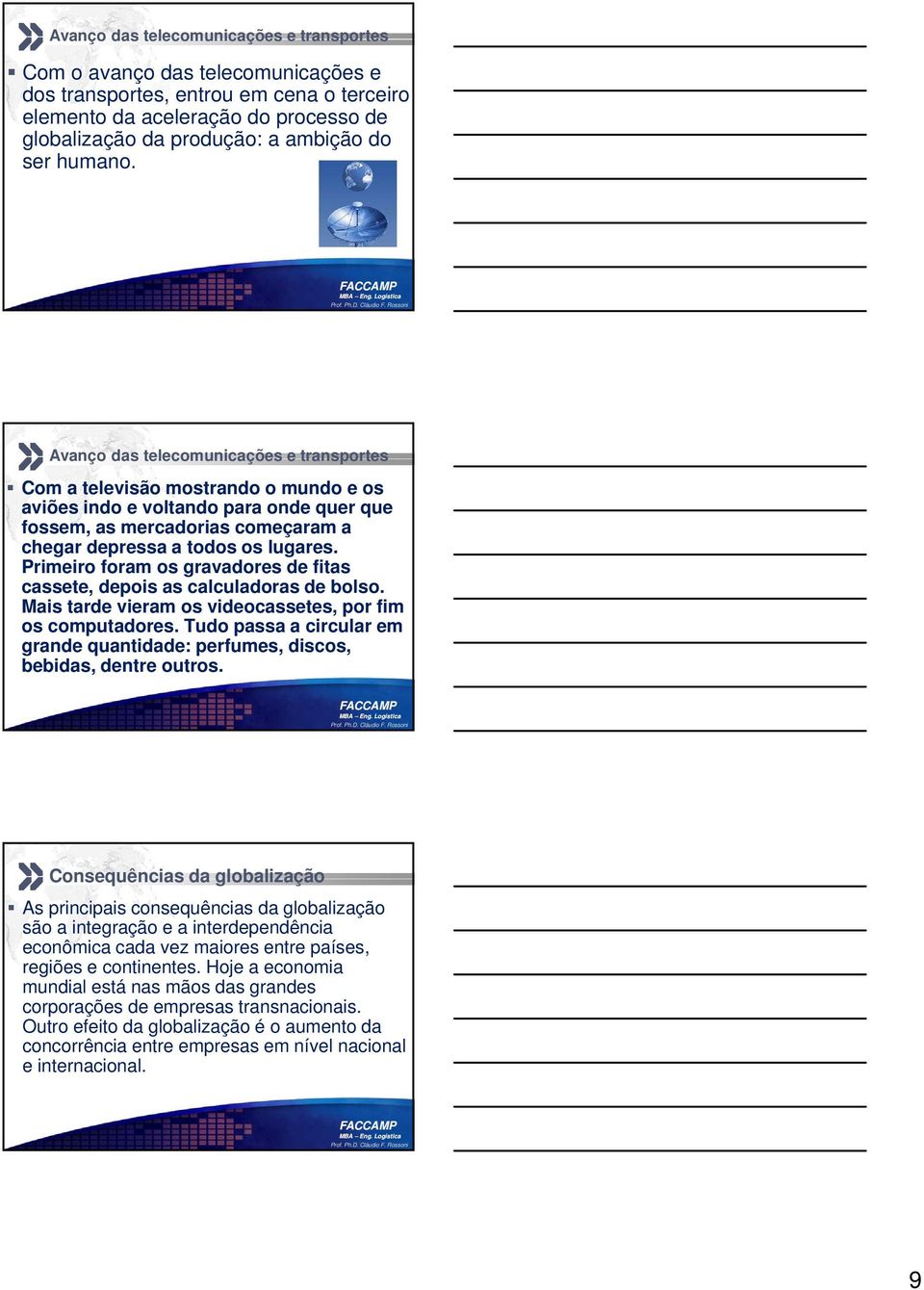 Avanço das telecomunicações e transportes

Com o avanço das telecomunicações e dos transportes, entrou em cena o terceiro elemento da aceleração do processo de globalização da produção: a ambição do ser humano.

FACCAMP
MBA – Eng. Logística
Prof. Ph.D. Cláudio F. Rossoni

Avanço das telecomunicações e transportes

Com a televisão mostrando o mundo e os aviões indo e voltando para onde quer que fossem, as mercadorias começaram a chegar depressa a todos os lugares. Primeiro foram os gravadores de fitas cassete, depois as calculadoras de bolso. Mais tarde vieram os videocassetes, por fim os computadores. Tudo passa a circular em grande quantidade: perfumes, discos, bebidas, dentre outros.

FACCAMP
MBA – Eng. Logística
Prof. Ph.D. Cláudio F. Rossoni

Consequências da globalização

As principais consequências da globalização são a integração e a interdependência econômica cada vez maiores entre países, regiões e continentes. Hoje a economia mundial está nas mãos das grandes corporações de empresas transnacionais. Outro efeito da globalização é o aumento da concorrência entre empresas em nível nacional e internacional.

FACCAMP
MBA – Eng. Logística
Prof. Ph.D. Cláudio F. Rossoni

9